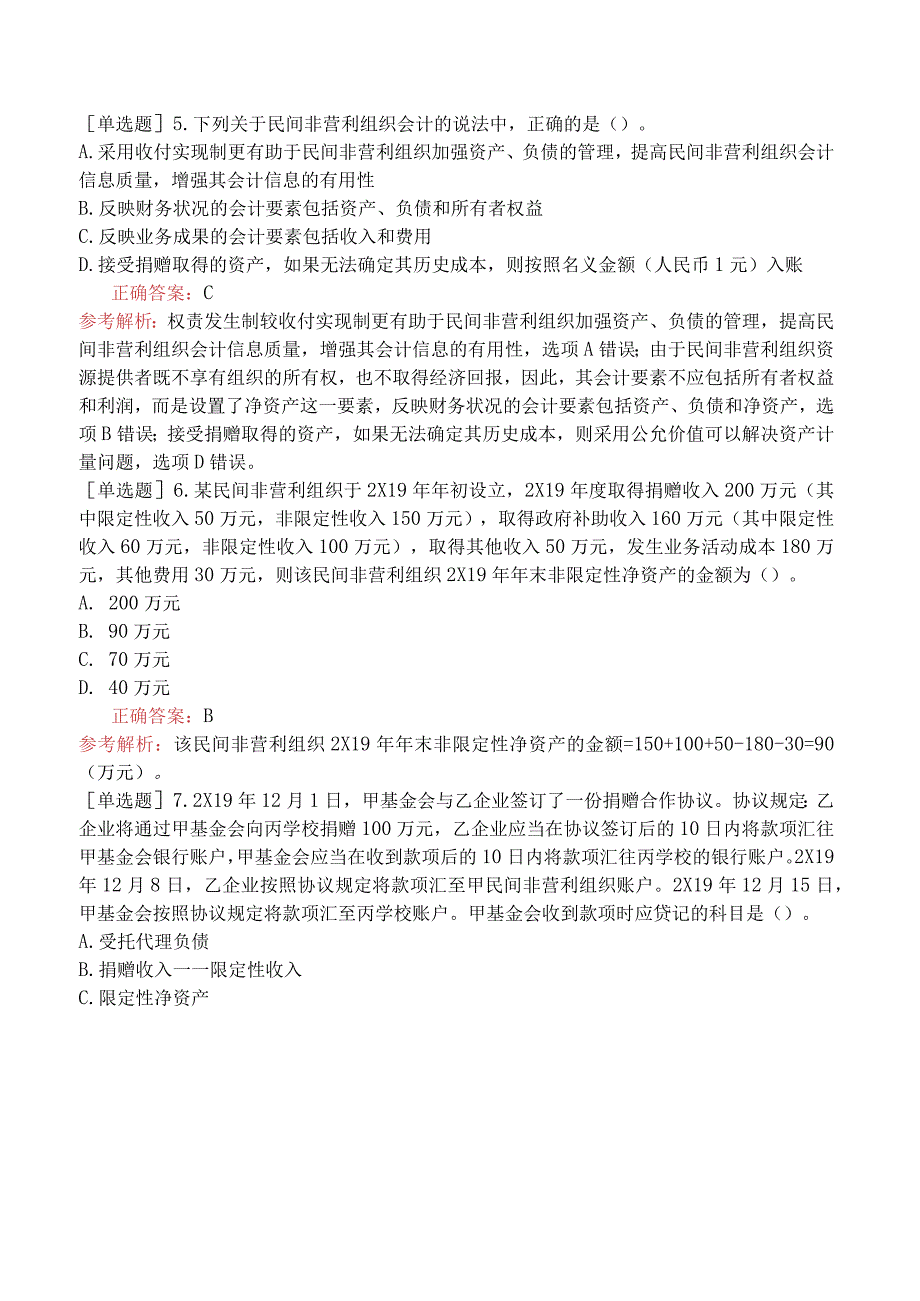 ［单选题］5.下列关于民间非营利组织会计的说法中，正确的是（）。
A.采用收付实现制更有助于民间非营利组织加强资产、负债的管理，提高民间非营利组织会计信息质量，增强其会计信息的有用性
B.反映财务状况的会计要素包括资产、负债和所有者权益
C.反映业务成果的会计要素包括收入和费用
D.接受捐赠取得的资产，如果无法确定其历史成本，则按照名义金额（人民币1元）入账
正确答案：C
参考解析：权责发生制较收付实现制更有助于民间非营利组织加强资产、负债的管理，提高民间非营利组织会计信息质量，增强其会计信息的有用性，选项A错误；由于民间非营利组织资源提供者既不享有组织的所有权，也不取得经济回报，因此，其会计要素不应包括所有者权益和利润，而是设置了净资产这一要素，反映财务状况的会计要素包括资产、负债和净资产，选项B错误；接受捐赠取得的资产，如果无法确定其历史成本，则采用公允价值可以解决资产计量问题，选项D错误。
［单选题］6.某民间非营利组织于2X19年年初设立，2X19年度取得捐赠收入200万元（其中限定性收入50万元，非限定性收入150万元），取得政府补助收入160万元（其中限定性收入60万元，非限定性收入100万元），取得其他收入50万元，发生业务活动成本180万元，其他费用30万元，则该民间非营利组织2X19年年末非限定性净资产的金额为（）。
A. 200万元
B. 90万元
C. 70万元
D. 40万元
正确答案：B
参考解析：该民间非营利组织2X19年年末非限定性净资产的金额=150+100+50-180-30=90（万元）。
［单选题］7.2X19年12月1日，甲基金会与乙企业签订了一份捐赠合作协议。协议规定：乙企业将通过甲基金会向丙学校捐赠100万元，乙企业应当在协议签订后的10日内将款项汇往甲基金会银行账户，甲基金会应当在收到款项后的10日内将款项汇往丙学校的银行账户。2X19年12月8日，乙企业按照协议规定将款项汇至甲民间非营利组织账户。2X19年12月15日，甲基金会按照协议规定将款项汇至丙学校账户。甲基金会收到款项时应贷记的科目是（）。
A.受托代理负债
B.捐赠收入——限定性收入
C.限定性净资产